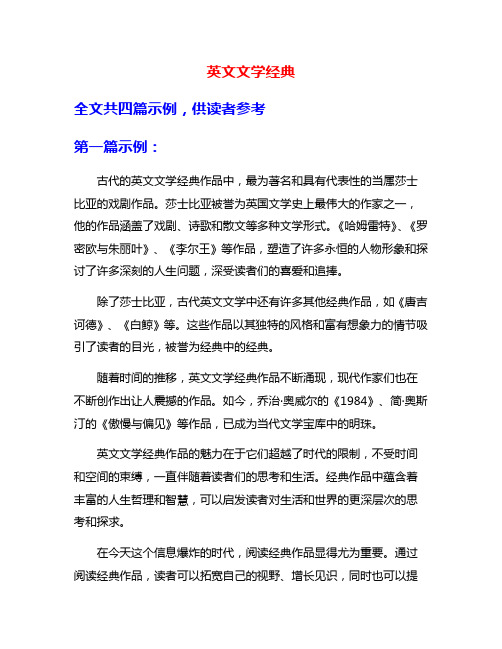 英文文学经典

全文共四篇示例，供读者参考

第一篇示例：

古代的英文文学经典作品中，最为著名和具有代表性的当属莎士比亚的戏剧作品。莎士比亚被誉为英国文学史上最伟大的作家之一，他的作品涵盖了戏剧、诗歌和散文等多种文学形式。《哈姆雷特》、《罗密欧与朱丽叶》、《李尔王》等作品，塑造了许多永恒的人物形象和探讨了许多深刻的人生问题，深受读者们的喜爱和追捧。

除了莎士比亚，古代英文文学中还有许多其他经典作品，如《唐吉诃德》、《白鲸》等。这些作品以其独特的风格和富有想象力的情节吸引了读者的目光，被誉为经典中的经典。

随着时间的推移，英文文学经典作品不断涌现，现代作家们也在不断创作出让人震撼的作品。如今，乔治·奥威尔的《1984》、简·奥斯汀的《傲慢与偏见》等作品，已成为当代文学宝库中的明珠。

英文文学经典作品的魅力在于它们超越了时代的限制，不受时间和空间的束缚，一直伴随着读者们的思考和生活。经典作品中蕴含着丰富的人生哲理和智慧，可以启发读者对生活和世界的更深层次的思考和探求。

在今天这个信息爆炸的时代，阅读经典作品显得尤为重要。通过阅读经典作品，读者可以拓宽自己的视野、增长见识，同时也可以提